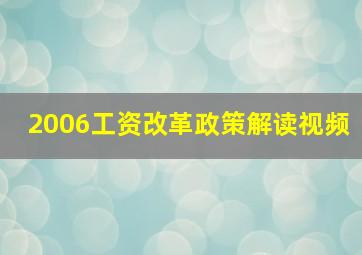 2006工资改革政策解读视频